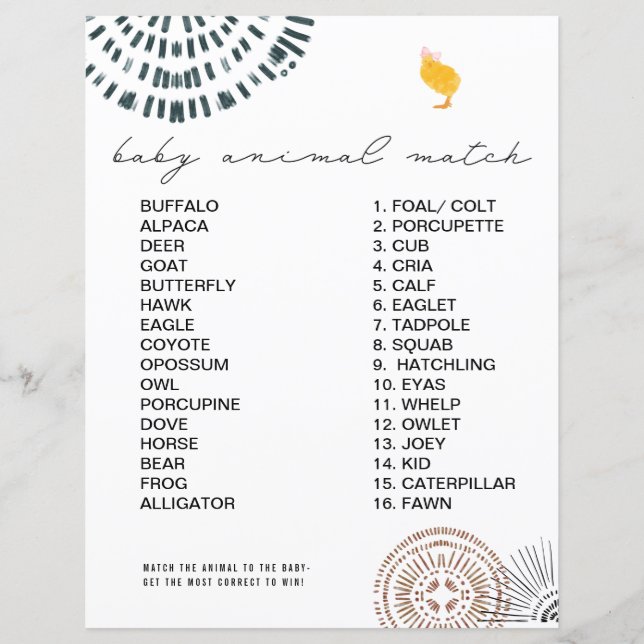 baby animal match

BUFFALO
ALPACA
DEER
GOAT
BUTTERFLY
HAWK
EAGLE
COYOTE
OPOSSUM
OWL
PORCUPINE
DOVE
HORSE
BEAR
FROG
ALLIGATOR

1. FOAL/ COLT
2. PORCUPETTE
3. CUB
4. CRIA
5. CALF
6. EAGLET
7. TADPOLE
8. SQUAB
9. HATCHLING
10. EYAS
11. WHELP
12. OWLET
13. JOEY
14. KID
15. CATERPILLAR
16. FAWN

MATCH THE ANIMAL TO THE BABY-
GET THE MOST CORRECT TO WIN!